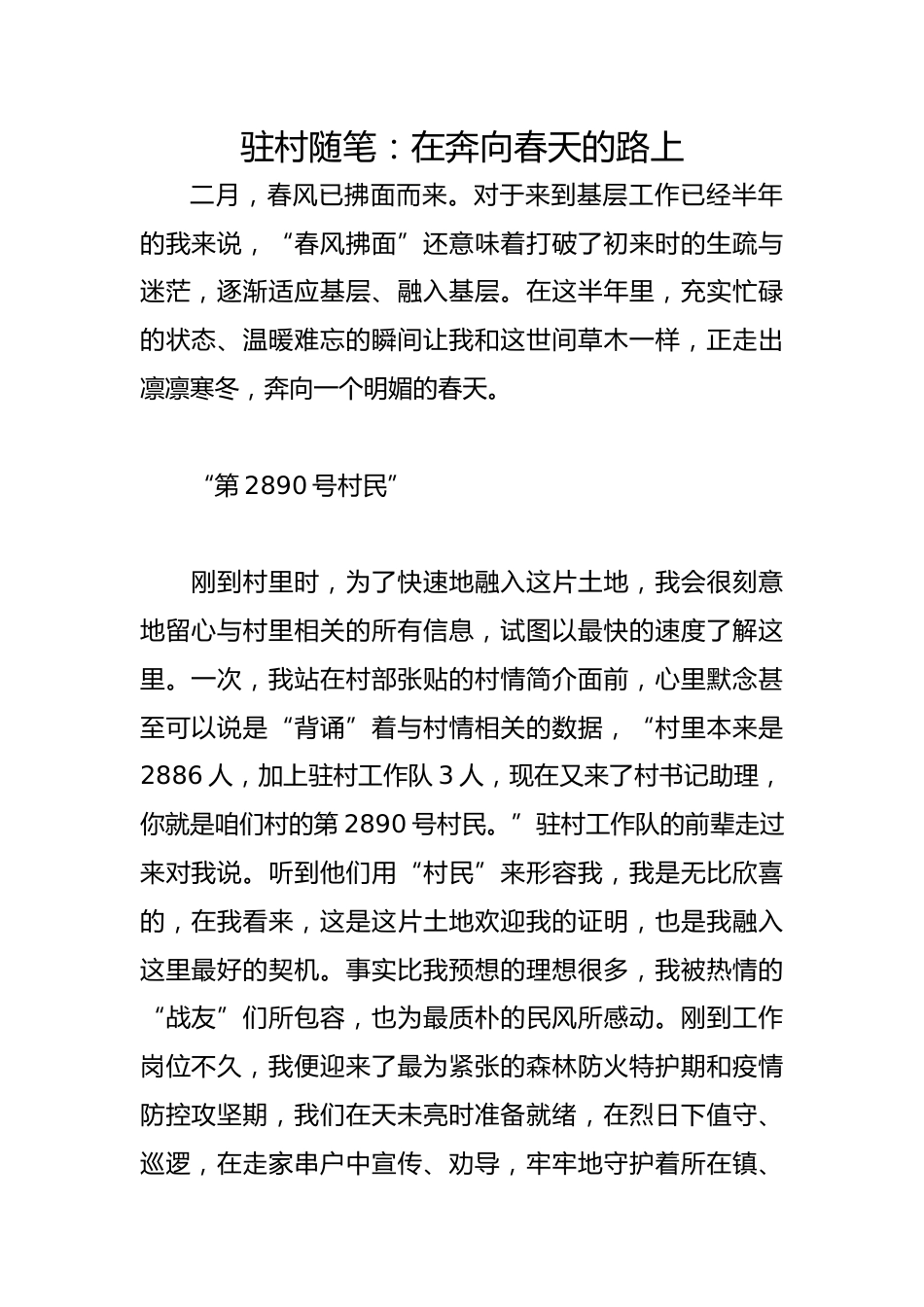 驻村随笔：在奔向春天的路上

二月，春风已拂面而来。对于来到基层工作已经半年的我来说，“春风拂面”还意味着打破了初来时的生疏与迷茫，逐渐适应基层、融入基层。在这半年里，充实忙碌的状态、温暖难忘的瞬间让我和这世间草木一样，正走出凛凛寒冬，奔向一个明媚的春天。

“第 2890 号村民”

刚到村里时，为了快速地融入这片土地，我会很刻意地留心与村里相关的所有信息，试图以最快的速度了解这里。一次，我站在村部张贴的村情简介面前，心里默念甚至可以说是“背诵”着与村情相关的数据，“村里本来是 2886 人，加上驻村工作队 3 人，现在又来了村书记助理，你就是咱们村的第 2890 号村民。”驻村工作队的前辈走过来对我说。听到他们用“村民”来形容我，我是无比欣喜的，在我看来，这是这片土地欢迎我的证明，也是我融入这里最好的契机。事实比我预想的理想很多，我被热情的“战友”们所包容，也为最质朴的民风所感动。刚到工作岗位不久，我便迎来了最为紧张的森林防火特护期和疫情防控攻坚期，我们在天未亮时准备就绪，在烈日下值守、巡逻，在走家串户中宣传、劝导，牢牢地守护着所在镇、